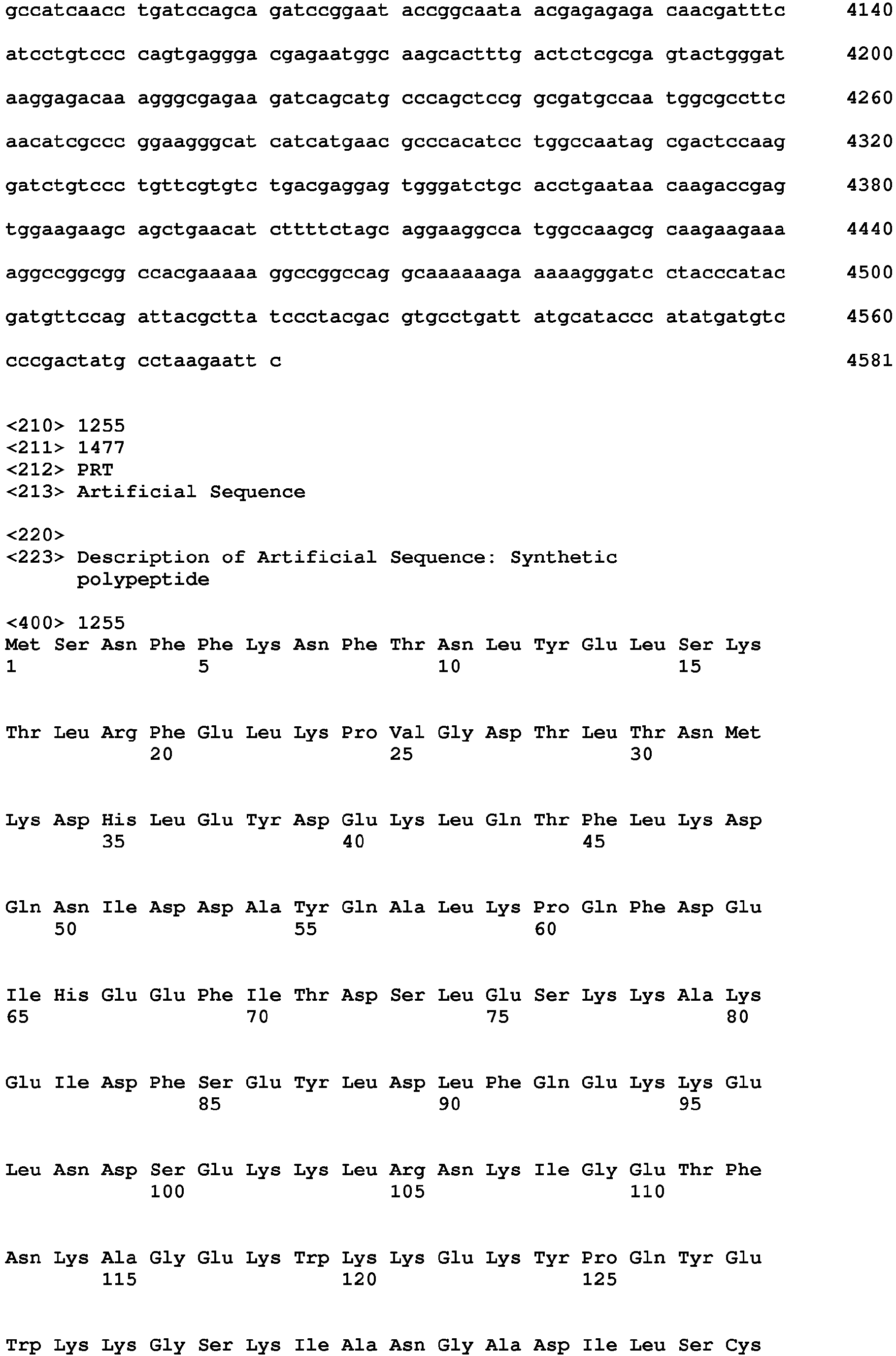 gccatcaacc tgatccagca gatccggaat accggcaata acgagagaga caacgatttc 4140

atcctgtccc cagtgaggga cgagaatggc aagcactttg actctcgcga gtactgggat 4200

aaggagacaa agggcgagaa gatcagcatg cccagctccg gcgatgccaa tggcgccttc 4260

aacatcgccc ggaagggcat catcatgaac gcccacatcc tggccaatag cgactccaag 4320

gatctgtccc tgttcgtgtc tgacgaggag tgggatctgc acctgaataa caagaccgag 4380

tggaagaagc agctgaacat cttttctagc aggaaggcca tggccaagcg caagaagaaa 4440

aggccggcgg ccacgaaaaa ggccggccag gcaaaaaaga aaaagggatc ctacccatac 4500

gatgttccag attacgctta tccctacgac gtgcctgatt atgcataccc atatgatgtc 4560

cccgactatg cctaagaatt c 4581

<210> 1255
<211> 1477
<212> PRT
<213> Artificial Sequence

<220>
<223> Description of Artificial Sequence: Synthetic polypeptide

<400> 1255
Met Ser Asn Phe Phe Lys Asn Phe Thr Asn Leu Tyr Glu Leu Ser Lys
1 5 10 15

Thr Leu Arg Phe Glu Leu Lys Pro Val Gly Asp Thr Leu Thr Asn Met
20 25 30

Lys Asp His Leu Glu Tyr Asp Glu Lys Leu Gln Thr Phe Leu Lys Asp
35 40 45

Gln Asn Ile Asp Asp Ala Tyr Gln Ala Leu Lys Pro Gln Phe Asp Glu
50 55 60

Ile His Glu Glu Phe Ile Thr Asp Ser Leu Glu Ser Lys Lys Ala Lys
65 70 75 80

Glu Ile Asp Phe Ser Glu Tyr Leu Asp Leu Phe Gln Glu Lys Lys Glu
85 90 95

Leu Asn Asp Ser Glu Lys Lys Leu Arg Asn Lys Ile Gly Glu Thr Phe
100 105 110

Asn Lys Ala Gly Glu Lys Trp Lys Lys Glu Lys Tyr Pro Gln Tyr Glu
115 120 125

Trp Lys Lys Gly Ser Lys Ile Ala Asn Gly Ala Asp Ile Leu Ser Cys